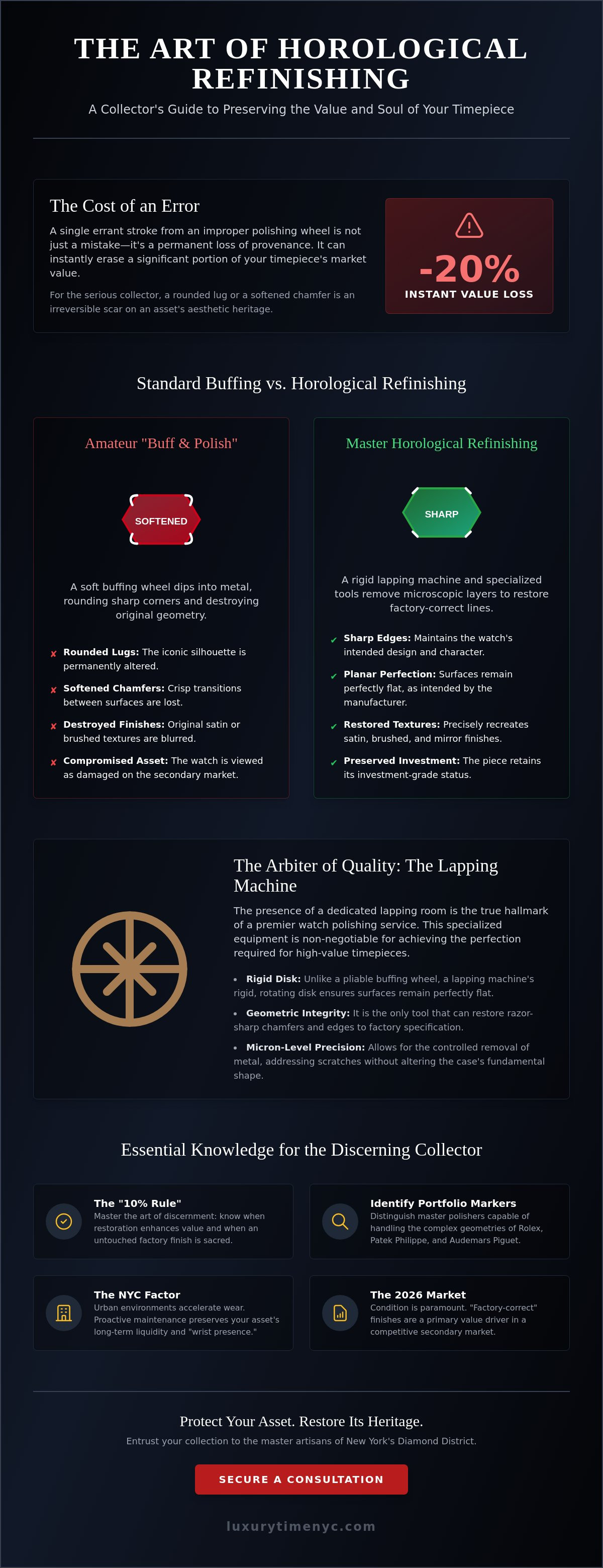 THE ART OF HOROLOGICAL REFINISHING

A Collector's Guide to Preserving the Value and Soul of Your Timepiece

The Cost of an Error

A single errant stroke from an improper polishing wheel is not just a mistake—it's a permanent loss of provenance. It can instantly erase a significant portion of your timepiece's market value.

For the serious collector, a rounded lug or a softened chamfer is an irreversible scar on an asset's aesthetic heritage.

-20%
INSTANT VALUE LOSS

Standard Buffing vs. Horological Refinishing

Amateur "Buff & Polish"

SOFTENED

A soft buffing wheel dips into metal, rounding sharp corners and destroying original geometry.

✘ Rounded Lugs: The iconic silhouette is permanently altered.

✘ Softened Chamfers: Crisp transitions between surfaces are lost.

✘ Destroyed Finishes: Original satin or brushed textures are blurred.

✘ Compromised Asset: The watch is viewed as damaged on the secondary market.

Master Horological Refinishing

SHARP

A rigid lapping machine and specialized tools remove microscopic layers to restore factory-correct lines.

✔ Sharp Edges: Maintains the watch's intended design and character.

✔ Planar Perfection: Surfaces remain perfectly flat, as intended by the manufacturer.

✔ Restored Textures: Precisely recreates satin, brushed, and mirror finishes.

✔ Preserved Investment: The piece retains its investment-grade status.

The Arbiter of Quality: The Lapping Machine

The presence of a dedicated lapping room is the true hallmark of a premier watch polishing service. This specialized equipment is non-negotiable for achieving the perfection required for high-value timepieces.

• Rigid Disk: Unlike a pliable buffing wheel, a lapping machine's rigid, rotating disk ensures surfaces remain perfectly flat.

• Geometric Integrity: It is the only tool that can restore razor-sharp chamfers and edges to factory specification.

• Micron-Level Precision: Allows for the controlled removal of metal, addressing scratches without altering the case's fundamental shape.

Essential Knowledge for the Discerning Collector

The "10% Rule"
Master the art of discernment: know when restoration enhances value and when an untouched factory finish is sacred.

Identify Portfolio Markers
Distinguish master polishers capable of handling the complex geometries of Rolex, Patek Philippe, and Audemars Piguet.

The NYC Factor
Urban environments accelerate wear. Proactive maintenance preserves your asset's long-term liquidity and "wrist presence."

The 2026 Market
Condition is paramount. "Factory-correct" finishes are a primary value driver in a competitive secondary market.

Protect Your Asset. Restore Its Heritage.

Entrust your collection to the master artisans of New York's Diamond District.

SECURE A CONSULTATION

luxurytimenyc.com